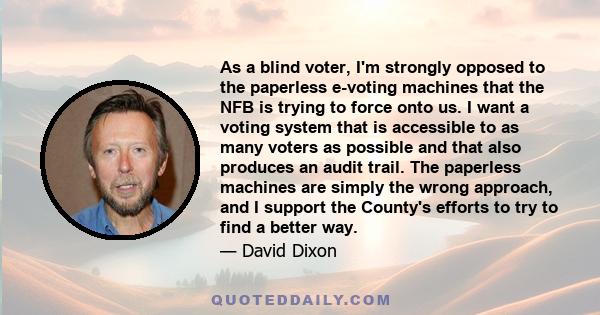 As a blind voter, I'm strongly opposed to the paperless e-voting machines that the NFB is trying to force onto us. I want a voting system that is accessible to as many voters as possible and that also produces an audit trail. The paperless machines are simply the wrong approach, and I support the County's efforts to try to find a better way.

— David Dixon

QUOTEDDAILY.COM